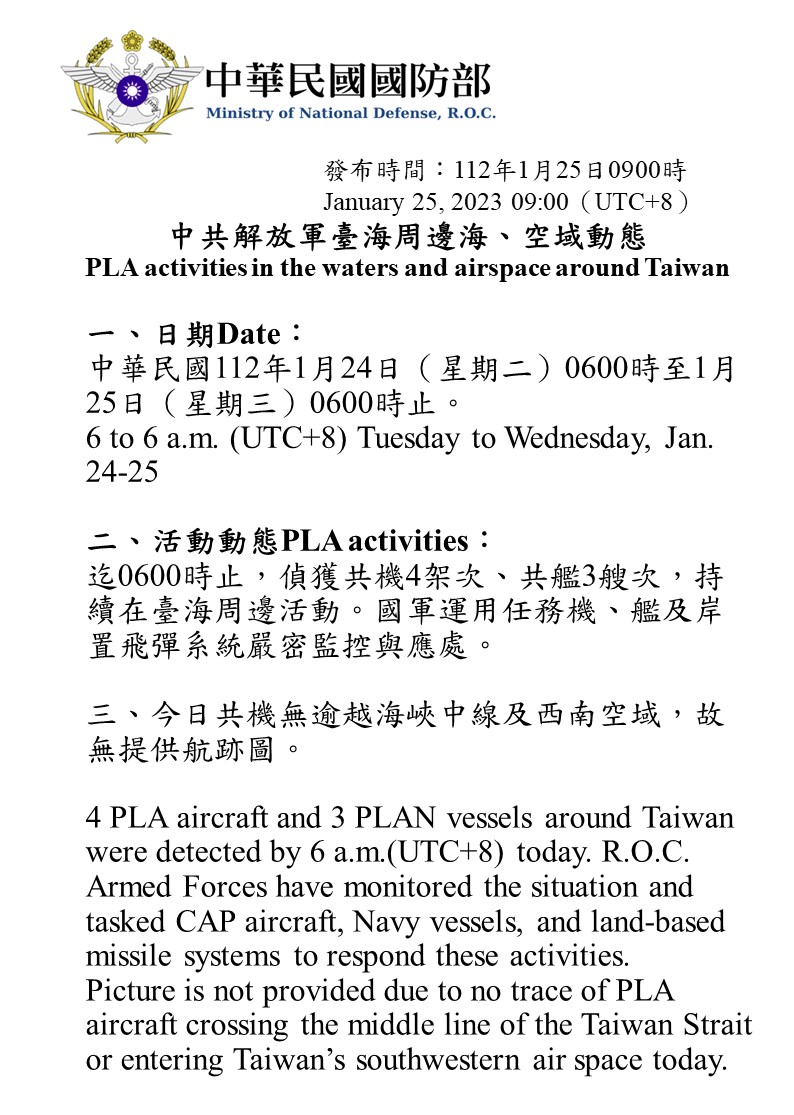 中華民國國防部
Ministry of National Defense, R.O.C.

發布時間：112年1月25日0900時
January 25, 2023 09:00（UTC+8）

中共解放軍臺海周邊海、空域動態
PLA activities in the waters and airspace around Taiwan

一、日期Date：
中華民國112年1月24日（星期二）0600時至1月25日（星期三）0600時止。
6 to 6 a.m. (UTC+8) Tuesday to Wednesday, Jan. 24-25

二、活動動態PLA activities：
迄0600時止，偵獲共機4架次、共艦3艘次，持續在臺海周邊活動。國軍運用任務機、艦及岸置飛彈系統嚴密監控與應處。

三、今日共機無逾越海峽中線及西南空域，故無提供航跡圖。

4 PLA aircraft and 3 PLAN vessels around Taiwan were detected by 6 a.m.(UTC+8) today. R.O.C. Armed Forces have monitored the situation and tasked CAP aircraft, Navy vessels, and land-based missile systems to respond these activities.
Picture is not provided due to no trace of PLA aircraft crossing the middle line of the Taiwan Strait or entering Taiwan’s southwestern air space today.